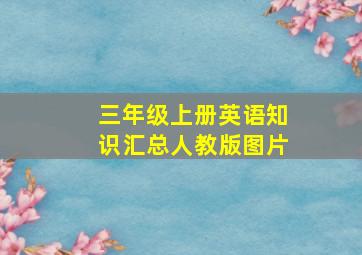 三年级上册英语知识汇总人教版图片